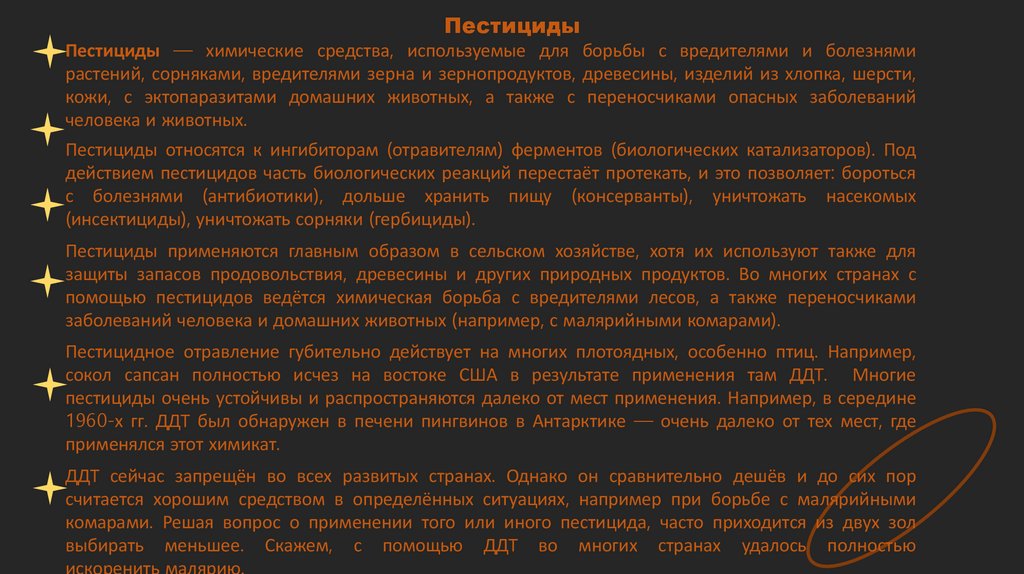 Пестициды

Пестициды — химические средства, используемые для борьбы с вредителями и болезнями растений, сорняками, вредителями зерна и зернопродуктов, древесины, изделий из хлопка, шерсти, кожи, с эктопаразитами домашних животных, а также с переносчиками опасных заболеваний человека и животных.

Пестициды относятся к ингибиторам (отравителям) ферментов (биологических катализаторов). Под действием пестицидов часть биологических реакций перестаёт протекать, и это позволяет: бороться с болезнями (антибиотики), дольше хранить пищу (консерванты), уничтожать насекомых (инсектициды), уничтожать сорняки (гербициды).

Пестициды применяются главным образом в сельском хозяйстве, хотя их используют также для защиты запасов продовольствия, древесины и других природных продуктов. Во многих странах с помощью пестицидов ведётся химическая борьба с вредителями лесов, а также переносчиками заболеваний человека и домашних животных (например, с малярийными комарами).

Пестицидное отравление губительно действует на многих плотоядных, особенно птиц. Например, сокол сапсан полностью исчез на востоке США в результате применения там ДДТ. Многие пестициды очень устойчивы и распространяются далеко от мест применения. Например, в середине 1960-х гг. ДДТ был обнаружен в печени пингвинов в Антарктике — очень далеко от тех мест, где применялся этот химикат.

ДДТ сейчас запрещён во всех развитых странах. Однако он сравнительно дешёв и до сих пор считается хорошим средством в определённых ситуациях, например при борьбе с малярийными комарами. Решая вопрос о применении того или иного пестицида, часто приходится из двух зол выбирать меньшее. Скажем, с помощью ДДТ во многих странах удалось полностью искоренить малярию.